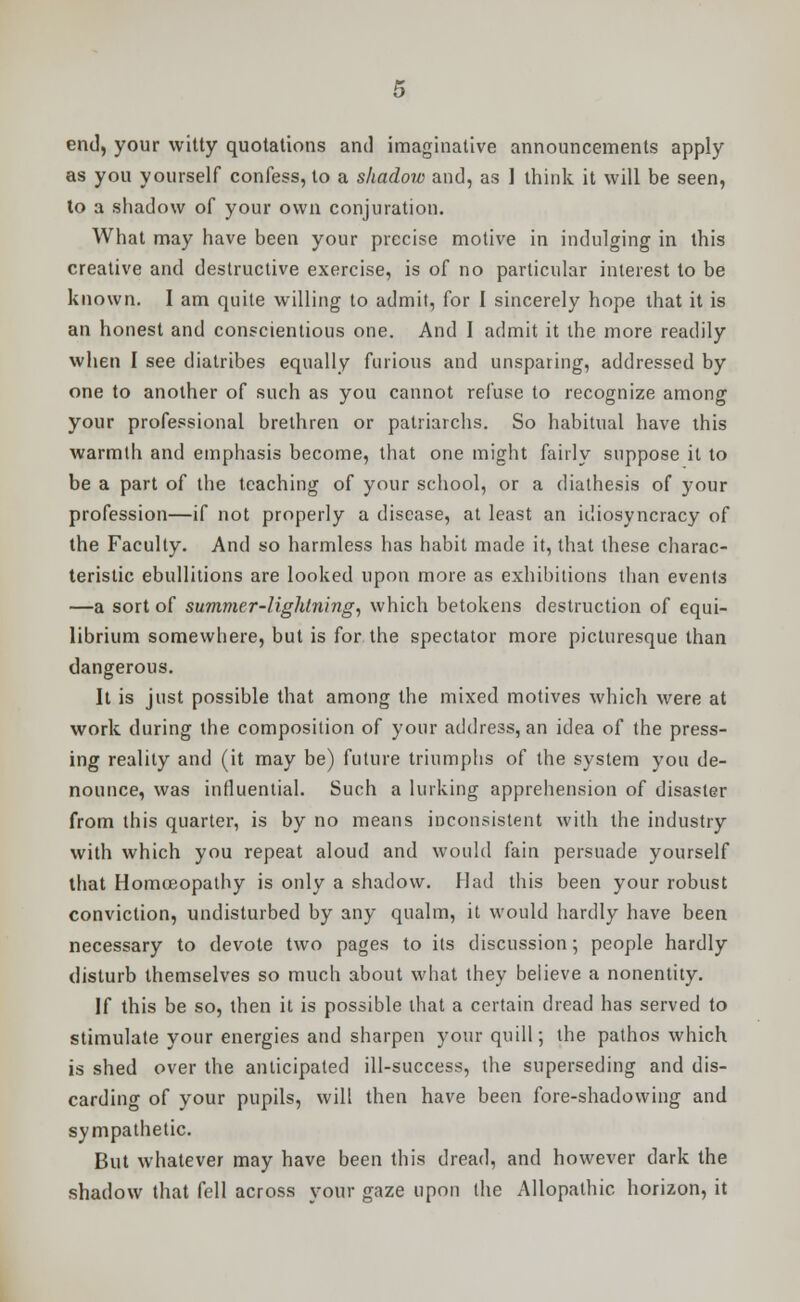 5

end, your witty quotations and imaginative announcements apply as you yourself confess, to a shadow and, as I think it will be seen, to a shadow of your own conjuration.

What may have been your precise motive in indulging in this creative and destructive exercise, is of no particular interest to be known. I am quite willing to admit, for I sincerely hope that it is an honest and conscientious one. And I admit it the more readily when I see diatribes equally furious and unsparing, addressed by one to another of such as you cannot refuse to recognize among your professional brethren or patriarchs. So habitual have this warmth and emphasis become, that one might fairly suppose it to be a part of the teaching of your school, or a diathesis of your profession—if not properly a disease, at least an idiosyncracy of the Faculty. And so harmless has habit made it, that these characteristic ebullitions are looked upon more as exhibitions than events —a sort of summer-lightning, which betokens destruction of equilibrium somewhere, but is for the spectator more picturesque than dangerous.

It is just possible that among the mixed motives which were at work during the composition of your address, an idea of the pressing reality and (it may be) future triumphs of the system you denounce, was influential. Such a lurking apprehension of disaster from this quarter, is by no means inconsistent with the industry with which you repeat aloud and would fain persuade yourself that Homœopathy is only a shadow. Had this been your robust conviction, undisturbed by any qualm, it would hardly have been necessary to devote two pages to its discussion; people hardly disturb themselves so much about what they believe a nonentity.

If this be so, then it is possible that a certain dread has served to stimulate your energies and sharpen your quill; the pathos which is shed over the anticipated ill-success, the superseding and discarding of your pupils, will then have been fore-shadowing and sympathetic.

But whatever may have been this dread, and however dark the shadow that fell across your gaze upon the Allopathic horizon, it